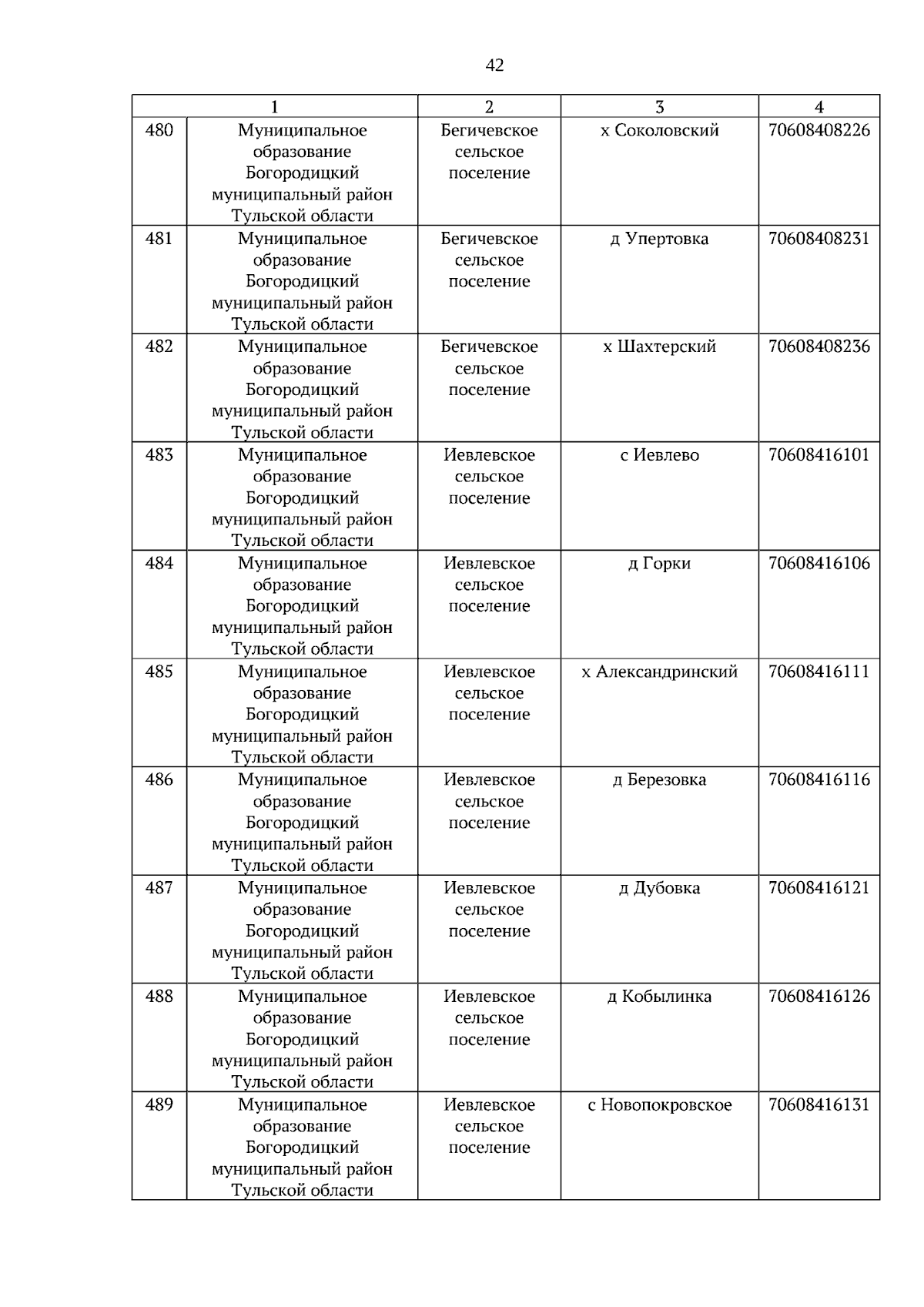 42

| 1 | | 2 | 3 | 4 |
|---|---|---|---|---|
| 480 | Муниципальное образование Богородицкий муниципальный район Тульской области | Бегичевское сельское поселение | х Соколовский | 70608408226 |
| 481 | Муниципальное образование Богородицкий муниципальный район Тульской области | Бегичевское сельское поселение | д Упертовка | 70608408231 |
| 482 | Муниципальное образование Богородицкий муниципальный район Тульской области | Бегичевское сельское поселение | х Шахтерский | 70608408236 |
| 483 | Муниципальное образование Богородицкий муниципальный район Тульской области | Иевлевское сельское поселение | с Иевлево | 70608416101 |
| 484 | Муниципальное образование Богородицкий муниципальный район Тульской области | Иевлевское сельское поселение | д Горки | 70608416106 |
| 485 | Муниципальное образование Богородицкий муниципальный район Тульской области | Иевлевское сельское поселение | х Александринский | 70608416111 |
| 486 | Муниципальное образование Богородицкий муниципальный район Тульской области | Иевлевское сельское поселение | д Березовка | 70608416116 |
| 487 | Муниципальное образование Богородицкий муниципальный район Тульской области | Иевлевское сельское поселение | д Дубовка | 70608416121 |
| 488 | Муниципальное образование Богородицкий муниципальный район Тульской области | Иевлевское сельское поселение | д Кобылинка | 70608416126 |
| 489 | Муниципальное образование Богородицкий муниципальный район Тульской области | Иевлевское сельское поселение | с Новопокровское | 70608416131 |